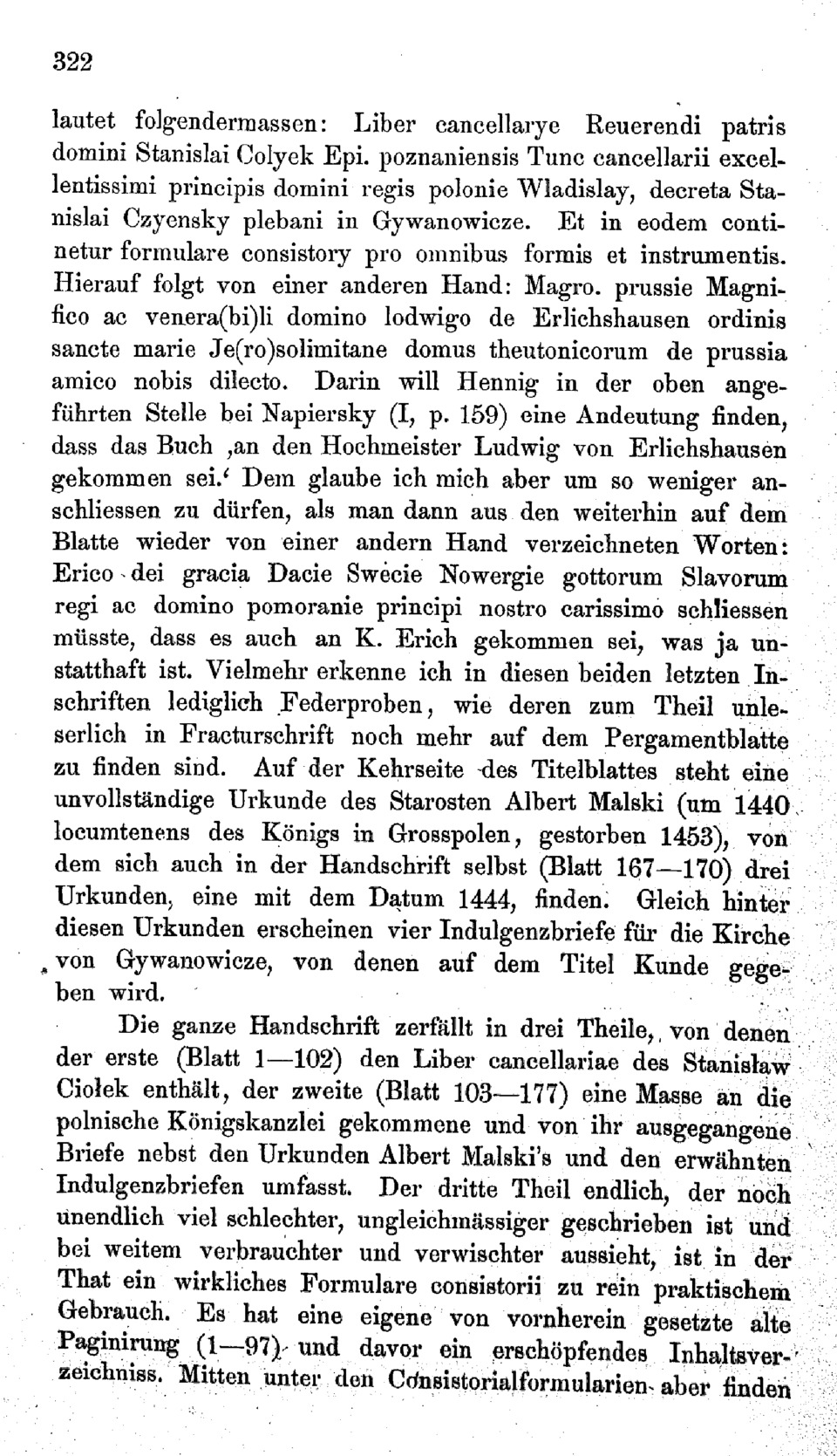 322

lautet folgendermassen: Liber cancellarye Reuerendi patris domini Stanislai Colyek Epi. poznaniensis Tunc cancellarii excellentissimi principis domini regis polonie Wladislay, decreta Stanislai Czyensky plebani in Gywanowicze. Et in eodem continetur formulare consistory pro omnibus formis et instrumentis. Hierauf folgt von einer anderen Hand: Magro. prussie Magnifico ac venera(bi)li domino lodwigo de Erlichshausen ordinis sancte marie Je(ro)solimitane domus theutonicorum de prussia amico nobis dilecto. Darin will Hennig in der oben angeführten Stelle bei Napiersky (I, p. 159) eine Andeutung finden, dass das Buch ‚an den Hochmeister Ludwig von Erlichshausen gekommen sei.‘ Dem glaube ich mich aber um so weniger anschliessen zu dürfen, als man dann aus den weiterhin auf dem Blatte wieder von einer andern Hand verzeichneten Worten: Erico dei gracia Dacie Swecie Nowergie gottorum Slavorum regi ac domino pomoranie principi nostro carissimo schliessen müsste, dass es auch an K. Erich gekommen sei, was ja unstatthaft ist. Vielmehr erkenne ich in diesen beiden letzten Inschriften lediglich Federproben, wie deren zum Theil unleserlich in Fracturschrift noch mehr auf dem Pergamentblatte zu finden sind. Auf der Kehrseite des Titelblattes steht eine unvollständige Urkunde des Starosten Albert Malski (um 1440 locumtenens des Königs in Grosspolen, gestorben 1453), von dem sich auch in der Handschrift selbst (Blatt 167—170) drei Urkunden, eine mit dem Datum 1444, finden. Gleich hinter diesen Urkunden erscheinen vier Indulgenzbriefe für die Kirche von Gywanowicze, von denen auf dem Titel Kunde gegeben wird.

Die ganze Handschrift zerfällt in drei Theile, von denen der erste (Blatt 1—102) den Liber cancellariae des Stanisław Ciołek enthält, der zweite (Blatt 103—177) eine Masse an die polnische Königskanzlei gekommene und von ihr ausgegangene Briefe nebst den Urkunden Albert Malski's und den erwähnten Indulgenzbriefen umfasst. Der dritte Theil endlich, der noch unendlich viel schlechter, ungleichmässiger geschrieben ist und bei weitem verbrauchter und verwischter aussieht, ist in der That ein wirkliches Formulare consistorii zu rein praktischem Gebrauch. Es hat eine eigene von vornherein gesetzte alte Paginirung (1—97) und davor ein erschöpfendes Inhaltsverzeichniss. Mitten unter den Consistorialformularien aber finden